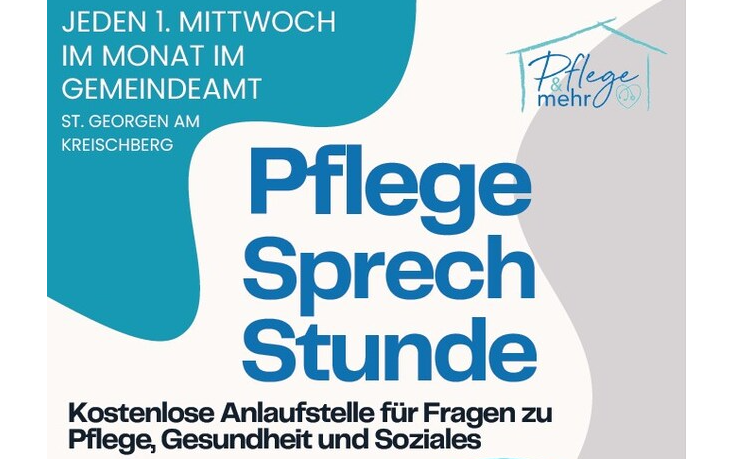 JEDEN 1. MITTWOCH IM MONAT IM GEMEINDEAMT

ST. GEORGEN AM KREISCHBERG

Pflege & mehr

Pflege
Sprech
Stunde

Kostenlose Anlaufstelle für Fragen zu Pflege, Gesundheit und Soziales